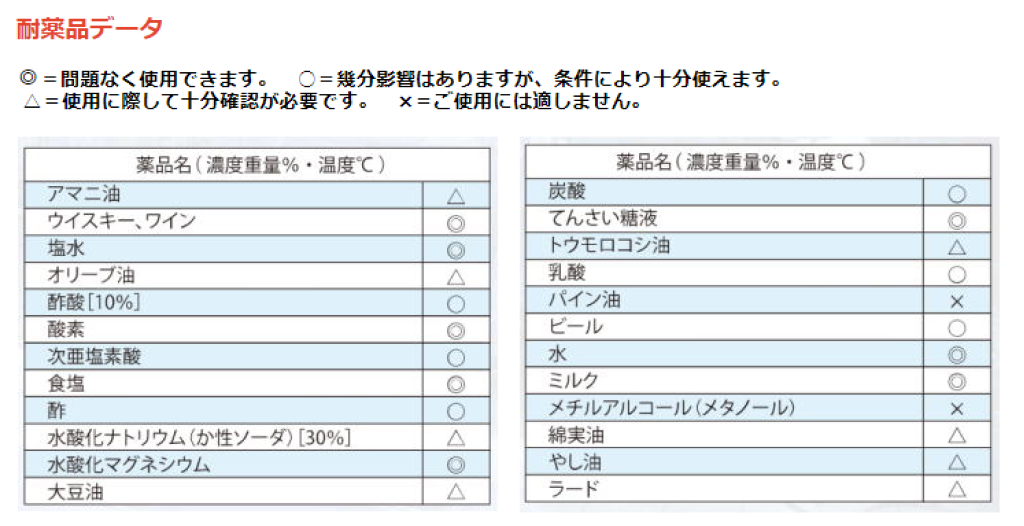 耐薬品データ

◎＝問題なく使用できます。　○＝幾分影響はありますが、条件により十分使えます。
△＝使用に際して十分確認が必要です。　×＝ご使用には適しません。

| 薬品名（濃度重量%・温度℃） | |
|---|---|
| アマニ油 | △ |
| ウイスキー、ワイン | ◎ |
| 塩水 | ◎ |
| オリーブ油 | △ |
| 酢酸［10%］ | ○ |
| 酸素 | ◎ |
| 次亜塩素酸 | ○ |
| 食塩 | ◎ |
| 酢 | ○ |
| 水酸化ナトリウム（か性ソーダ）［30%］ | △ |
| 水酸化マグネシウム | ◎ |
| 大豆油 | △ |

| 薬品名（濃度重量%・温度℃） | |
|---|---|
| 炭酸 | ○ |
| てんさい糖液 | ◎ |
| トウモロコシ油 | △ |
| 乳酸 | ○ |
| パイン油 | × |
| ビール | ○ |
| 水 | ◎ |
| ミルク | ◎ |
| メチルアルコール（メタノール） | × |
| 綿実油 | △ |
| やし油 | △ |
| ラード | △ |